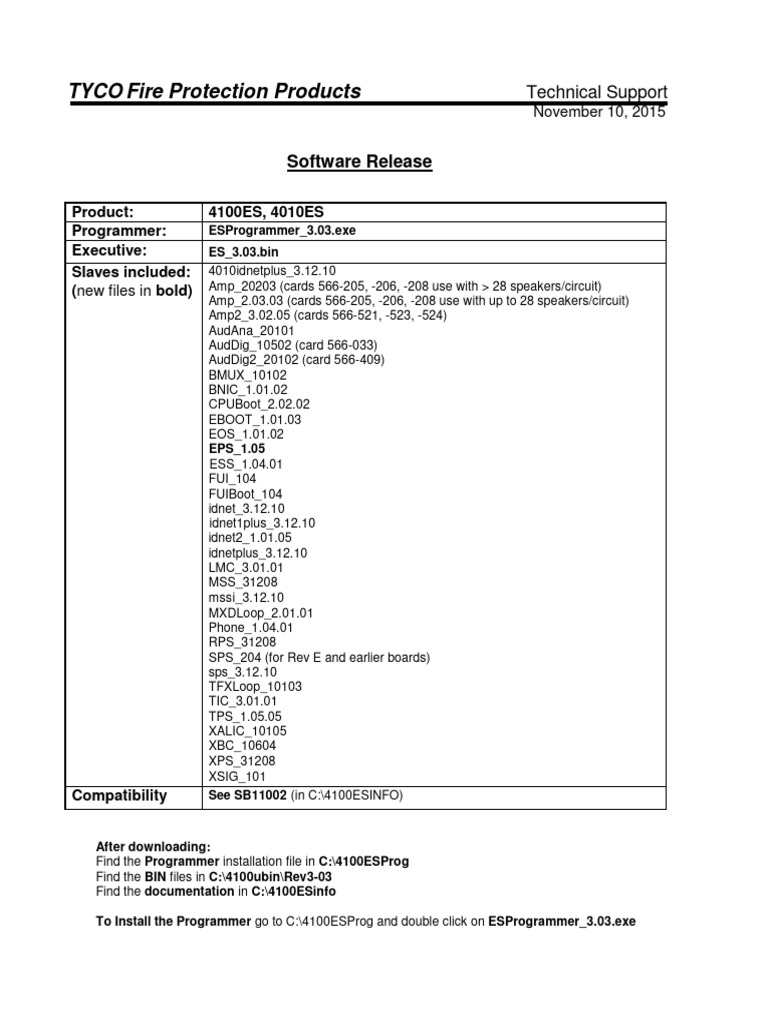 TYCO Fire Protection Products

Technical Support
November 10, 2015

Software Release

| Product: | 4100ES, 4010ES |
|---|---|
| Programmer: | ESProgrammer_3.03.exe |
| Executive: | ES_3.03.bin |
| Slaves included: (new files in bold) | 4010idnetplus_3.12.10<br>Amp_20203 (cards 566-205, -206, -208 use with > 28 speakers/circuit)<br>Amp_2.03.03 (cards 566-205, -206, -208 use with up to 28 speakers/circuit)<br>Amp2_3.02.05 (cards 566-521, -523, -524)<br>AudAna_20101<br>AudDig_10502 (card 566-033)<br>AudDig2_20102 (card 566-409)<br>BMUX_10102<br>BNIC_1.01.02<br>CPUBoot_2.02.02<br>EBOOT_1.01.03<br>EOS_1.01.02<br>EPS_1.05<br>ESS_1.04.01<br>FUI_104<br>FUIBoot_104<br>idnet_3.12.10<br>idnet1plus_3.12.10<br>idnet2_1.01.05<br>idnetplus_3.12.10<br>LMC_3.01.01<br>MSS_31208<br>mssi_3.12.10<br>MXDLoop_2.01.01<br>Phone_1.04.01<br>RPS_31208<br>SPS_204 (for Rev E and earlier boards)<br>sps_3.12.10<br>TFXLoop_10103<br>TIC_3.01.01<br>TPS_1.05.05<br>XALIC_10105<br>XBC_10604<br>XPS_31208<br>XSIG_101 |
| Compatibility | See SB11002 (in C:\4100ESINFO) |

After downloading:
Find the Programmer installation file in C:\4100ESProg
Find the BIN files in C:\4100ubin\Rev3-03
Find the documentation in C:\4100ESinfo

To Install the Programmer go to C:\4100ESProg and double click on ESProgrammer_3.03.exe